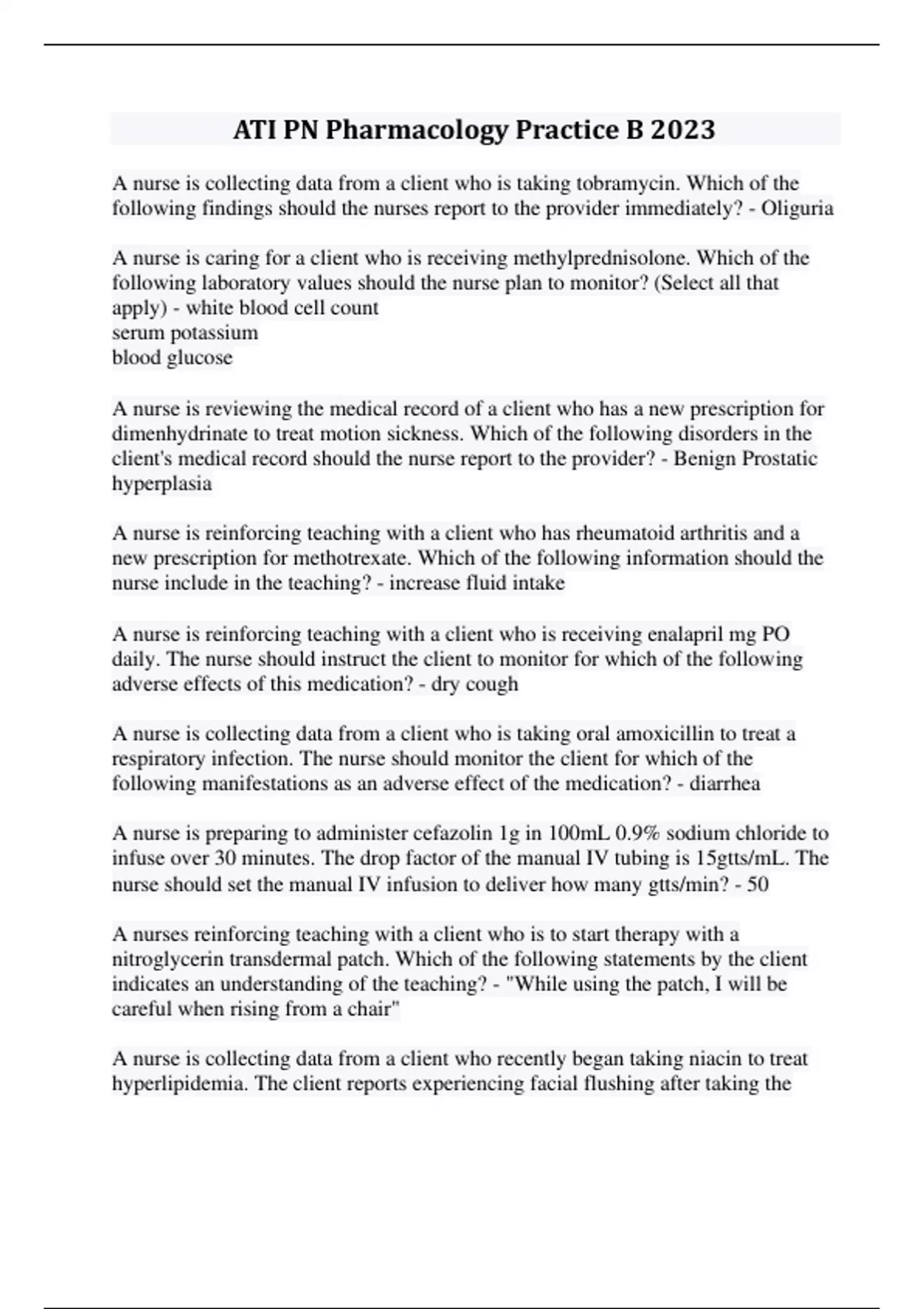 ATI PN Pharmacology Practice B 2023

A nurse is collecting data from a client who is taking tobramycin. Which of the following findings should the nurses report to the provider immediately? - Oliguria

A nurse is caring for a client who is receiving methylprednisolone. Which of the following laboratory values should the nurse plan to monitor? (Select all that apply) - white blood cell count
serum potassium
blood glucose

A nurse is reviewing the medical record of a client who has a new prescription for dimenhydrinate to treat motion sickness. Which of the following disorders in the client's medical record should the nurse report to the provider? - Benign Prostatic hyperplasia

A nurse is reinforcing teaching with a client who has rheumatoid arthritis and a new prescription for methotrexate. Which of the following information should the nurse include in the teaching? - increase fluid intake

A nurse is reinforcing teaching with a client who is receiving enalapril mg PO daily. The nurse should instruct the client to monitor for which of the following adverse effects of this medication? - dry cough

A nurse is collecting data from a client who is taking oral amoxicillin to treat a respiratory infection. The nurse should monitor the client for which of the following manifestations as an adverse effect of the medication? - diarrhea

A nurse is preparing to administer cefazolin 1g in 100mL 0.9% sodium chloride to infuse over 30 minutes. The drop factor of the manual IV tubing is 15gtts/mL. The nurse should set the manual IV infusion to deliver how many gtts/min? - 50

A nurses reinforcing teaching with a client who is to start therapy with a nitroglycerin transdermal patch. Which of the following statements by the client indicates an understanding of the teaching? - "While using the patch, I will be careful when rising from a chair"

A nurse is collecting data from a client who recently began taking niacin to treat hyperlipidemia. The client reports experiencing facial flushing after taking the